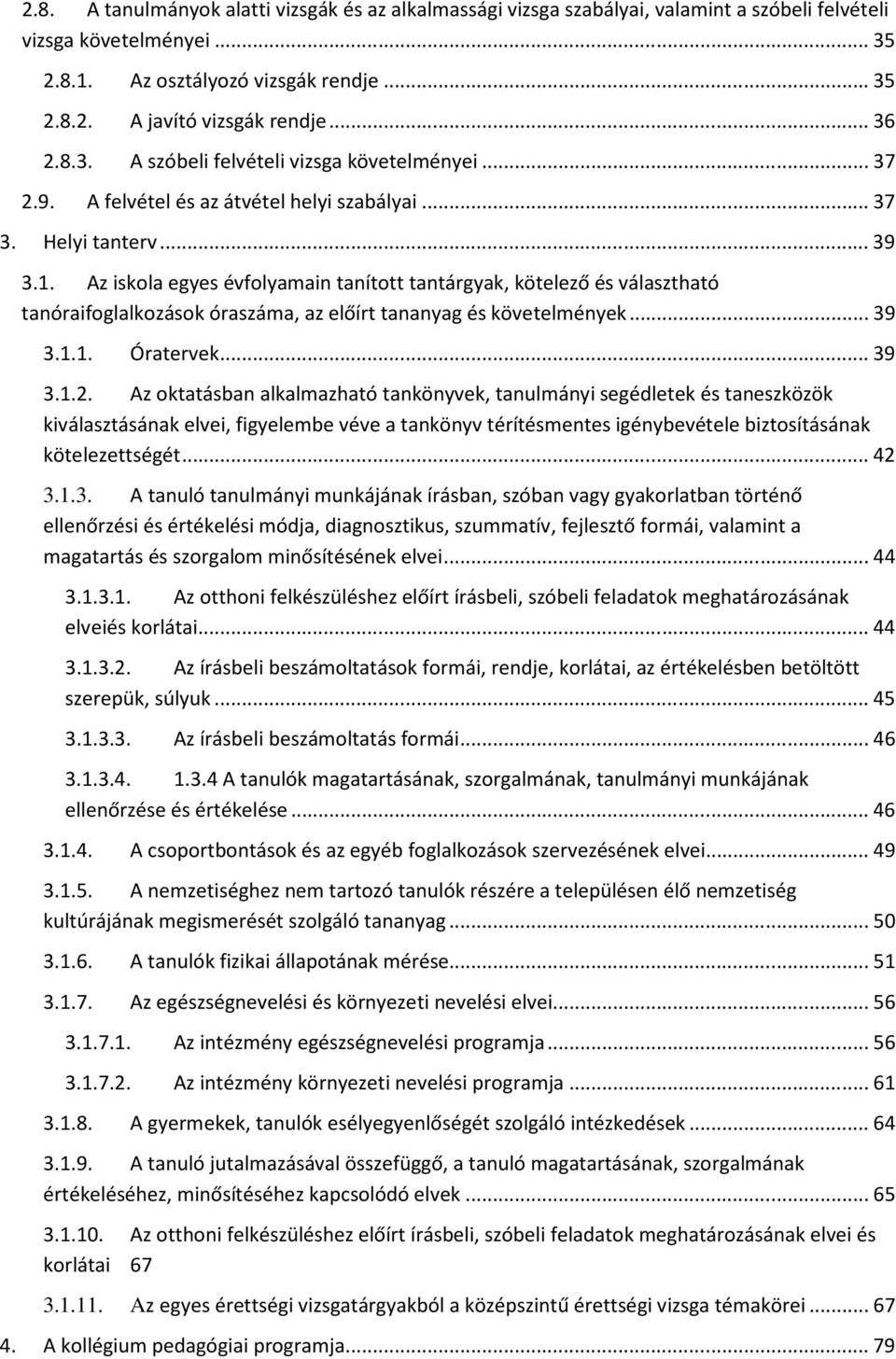 2.8. A tanulmányok alatti vizsgák és az alkalmassági vizsga szabályai, valamint a szóbeli felvételi vizsga követelményei ... 35
2.8.1. Az osztályozó vizsgák rendje ... 35
2.8.2. A javító vizsgák rendje ... 36
2.8.3. A szóbeli felvételi vizsga követelményei ... 37
2.9. A felvétel és az átvétel helyi szabályai ... 37
3. Helyi tanterv ... 39
3.1. Az iskola egyes évfolyamain tanított tantárgyak, kötelező és választható tanóraifoglalkozások óraszáma, az előírt tananyag és követelmények ... 39
3.1.1. Óratervek ... 39
3.1.2. Az oktatásban alkalmazható tankönyvek, tanulmányi segédletek és taneszközök kiválasztásának elvei, figyelembe véve a tankönyv térítésmentes igénybevétele biztosításának kötelezettségét ... 42
3.1.3. A tanuló tanulmányi munkájának írásban, szóban vagy gyakorlatban történő ellenőrzési és értékelési módja, diagnosztikus, szummatív, fejlesztő formái, valamint a magatartás és szorgalom minősítésének elvei ... 44
3.1.3.1. Az otthoni felkészüléshez előírt írásbeli, szóbeli feladatok meghatározásának elveiés korlátai ... 44
3.1.3.2. Az írásbeli beszámoltatások formái, rendje, korlátai, az értékelésben betöltött szerepük, súlyuk ... 45
3.1.3.3. Az írásbeli beszámoltatás formái ... 46
3.1.3.4. 1.3.4 A tanulók magatartásának, szorgalmának, tanulmányi munkájának ellenőrzése és értékelése ... 46
3.1.4. A csoportbontások és az egyéb foglalkozások szervezésének elvei ... 49
3.1.5. A nemzetiséghez nem tartozó tanulók részére a településen élő nemzetiség kultúrájának megismerését szolgáló tananyag ... 50
3.1.6. A tanulók fizikai állapotának mérése ... 51
3.1.7. Az egészségnevelési és környezeti nevelési elvei ... 56
3.1.7.1. Az intézmény egészségnevelési programja ... 56
3.1.7.2. Az intézmény környezeti nevelési programja ... 61
3.1.8. A gyermekek, tanulók esélyegyenlőségét szolgáló intézkedések ... 64
3.1.9. A tanuló jutalmazásával összefüggő, a tanuló magatartásának, szorgalmának értékeléséhez, minősítéséhez kapcsolódó elvek ... 65
3.1.10. Az otthoni felkészüléshez előírt írásbeli, szóbeli feladatok meghatározásának elvei és korlátai 67
3.1.11. Az egyes érettségi vizsgatárgyakból a középszintű érettségi vizsga témakörei ... 67
4. A kollégium pedagógiai programja ... 79